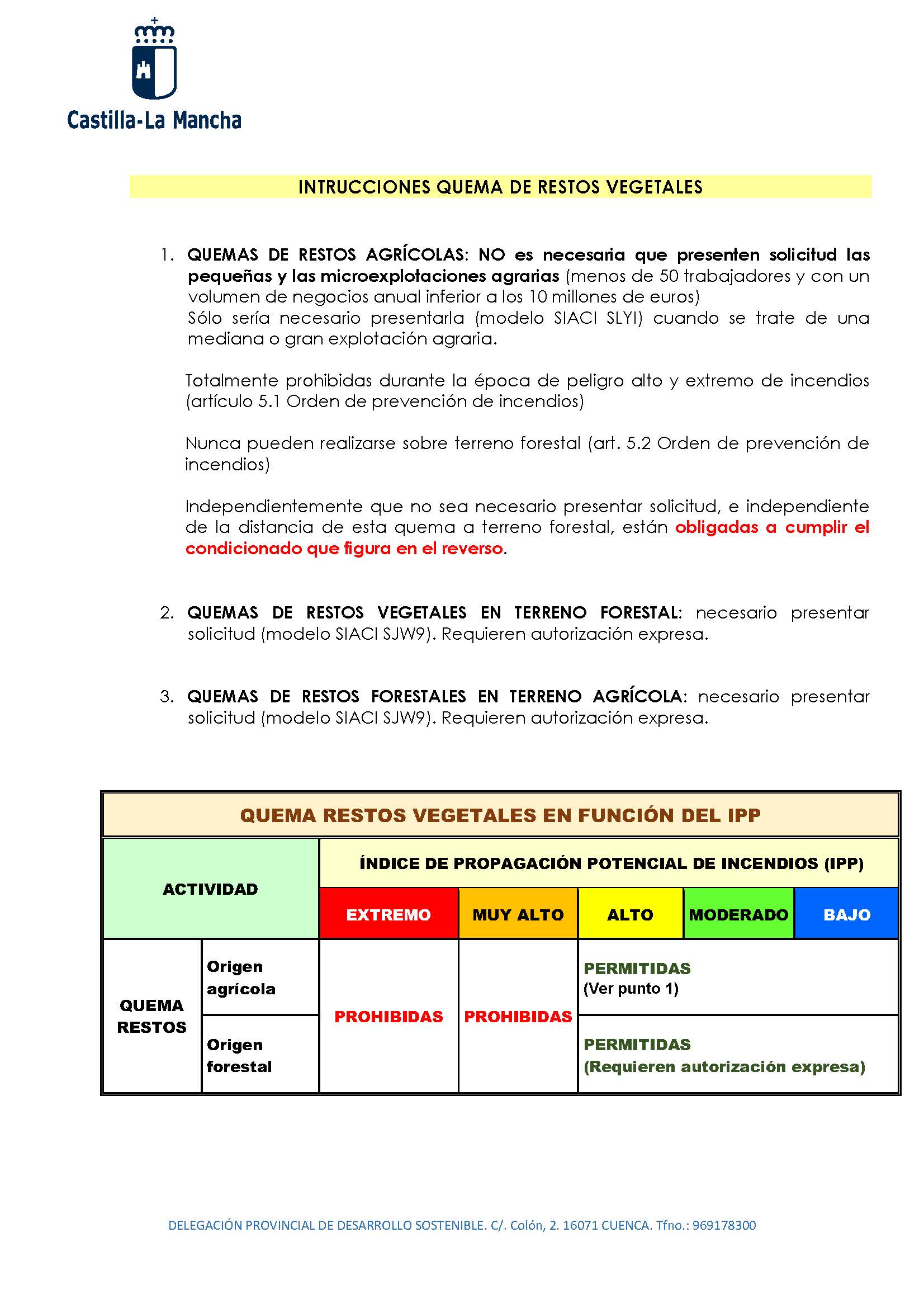 Castilla-La Mancha

INTRUCCIONES QUEMA DE RESTOS VEGETALES

1. QUEMAS DE RESTOS AGRÍCOLAS: NO es necesaria que presenten solicitud las pequeñas y las microexplotaciones agrarias (menos de 50 trabajadores y con un volumen de negocios anual inferior a los 10 millones de euros)
Sólo sería necesario presentarla (modelo SIACI SLYI) cuando se trate de una mediana o gran explotación agraria.

Totalmente prohibidas durante la época de peligro alto y extremo de incendios (artículo 5.1 Orden de prevención de incendios)

Nunca pueden realizarse sobre terreno forestal (art. 5.2 Orden de prevención de incendios)

Independientemente que no sea necesario presentar solicitud, e independiente de la distancia de esta quema a terreno forestal, están obligadas a cumplir el condicionado que figura en el reverso.

2. QUEMAS DE RESTOS VEGETALES EN TERRENO FORESTAL: necesario presentar solicitud (modelo SIACI SJW9). Requieren autorización expresa.

3. QUEMAS DE RESTOS FORESTALES EN TERRENO AGRÍCOLA: necesario presentar solicitud (modelo SIACI SJW9). Requieren autorización expresa.

QUEMA RESTOS VEGETALES EN FUNCIÓN DEL IPP

| ACTIVIDAD | | ÍNDICE DE PROPAGACIÓN POTENCIAL DE INCENDIOS (IPP) | | | | |
|---|---|---|---|---|---|---|
| | | EXTREMO | MUY ALTO | ALTO | MODERADO | BAJO |
| QUEMA RESTOS | Origen agrícola | PROHIBIDAS | PROHIBIDAS | PERMITIDAS (Ver punto 1) | | |
| | Origen forestal | | | PERMITIDAS (Requieren autorización expresa) | | |

DELEGACIÓN PROVINCIAL DE DESARROLLO SOSTENIBLE. C/. Colón, 2. 16071 CUENCA. Tfno.: 969178300